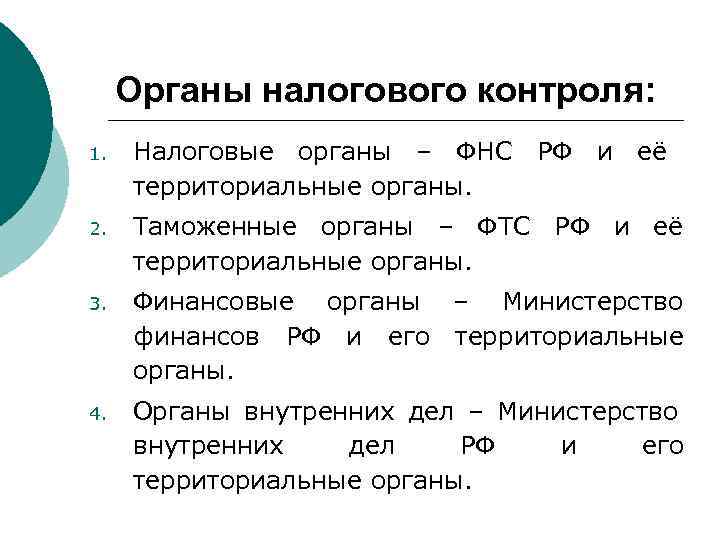 Органы налогового контроля:

1. Налоговые органы – ФНС РФ и её территориальные органы.
2. Таможенные органы – ФТС РФ и её территориальные органы.
3. Финансовые органы – Министерство финансов РФ и его территориальные органы.
4. Органы внутренних дел – Министерство внутренних дел РФ и его территориальные органы.